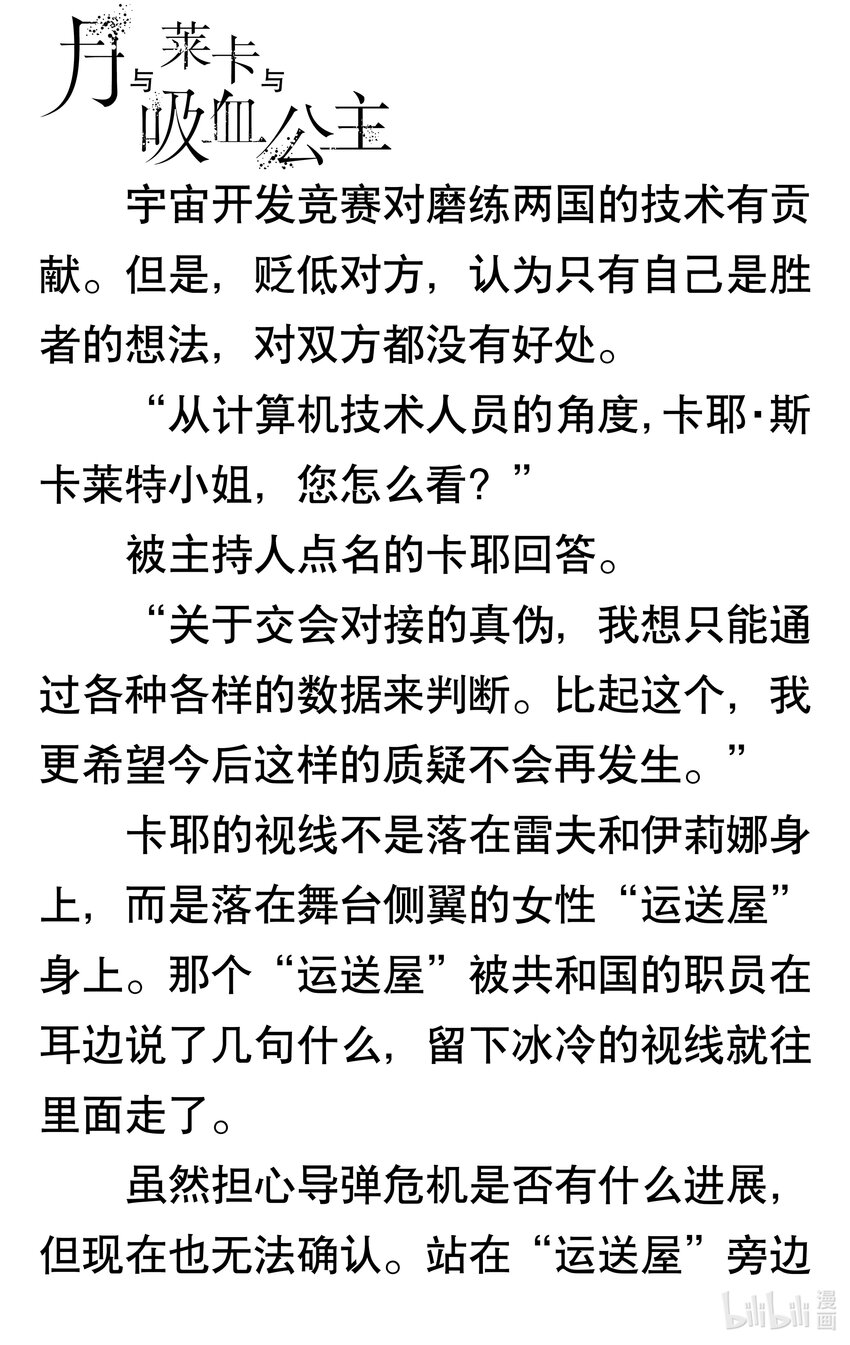 月与莱卡与吸血公主

宇宙开发竞赛对磨练两国的技术有贡献。但是，贬低对方，认为只有自己是胜者的想法，对双方都没有好处。

“从计算机技术人员的角度，卡耶·斯卡莱特小姐，您怎么看？”

被主持人点名的卡耶回答。

“关于交会对接的真伪，我想只能通过各种各样的数据来判断。比起这个，我更希望今后这样的质疑不会再发生。”

卡耶的视线不是落在雷夫和伊莉娜身上，而是落在舞台侧翼的女性“运送屋”身上。那个“运送屋”被共和国的职员在耳边说了几句什么，留下冰冷的视线就往里面走了。

虽然担心导弹危机是否有什么进展，但现在也无法确认。站在“运送屋”旁边

bilibili漫画